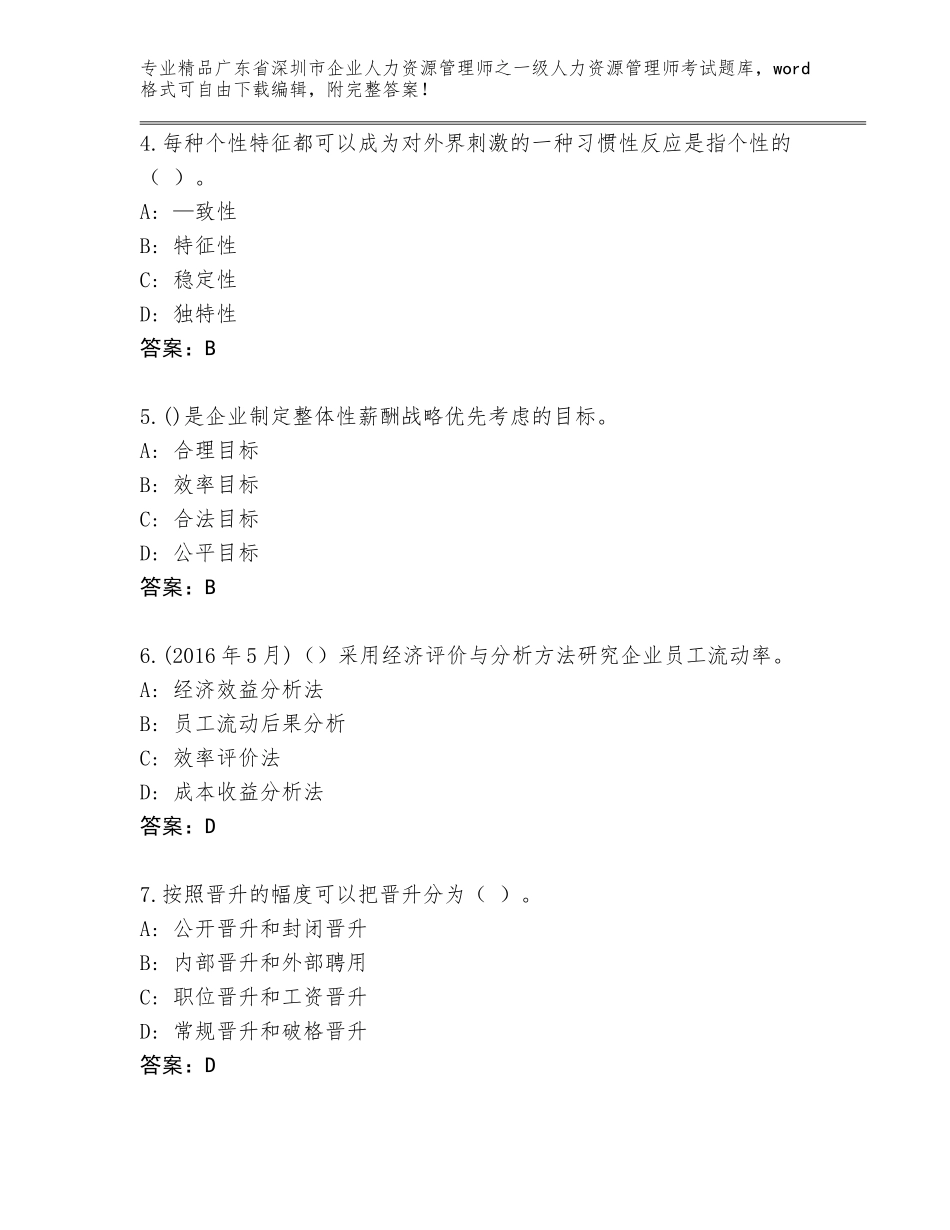 专业精品广东省深圳市企业人力资源管理师之一级人力资源管理师考试题库，word格式可自由下载编辑，附完整答案！

4.每种个性特征都可以成为对外界刺激的一种习惯性反应是指个性的（ ）。
A：—致性
B：特征性
C：稳定性
D：独特性
答案：B

5.()是企业制定整体性薪酬战略优先考虑的目标。
A：合理目标
B：效率目标
C：合法目标
D：公平目标
答案：B

6.(2016年5月)（）采用经济评价与分析方法研究企业员工流动率。
A：经济效益分析法
B：员工流动后果分析
C：效率评价法
D：成本收益分析法
答案：D

7.按照晋升的幅度可以把晋升分为（ ）。
A：公开晋升和封闭晋升
B：内部晋升和外部聘用
C：职位晋升和工资晋升
D：常规晋升和破格晋升
答案：D